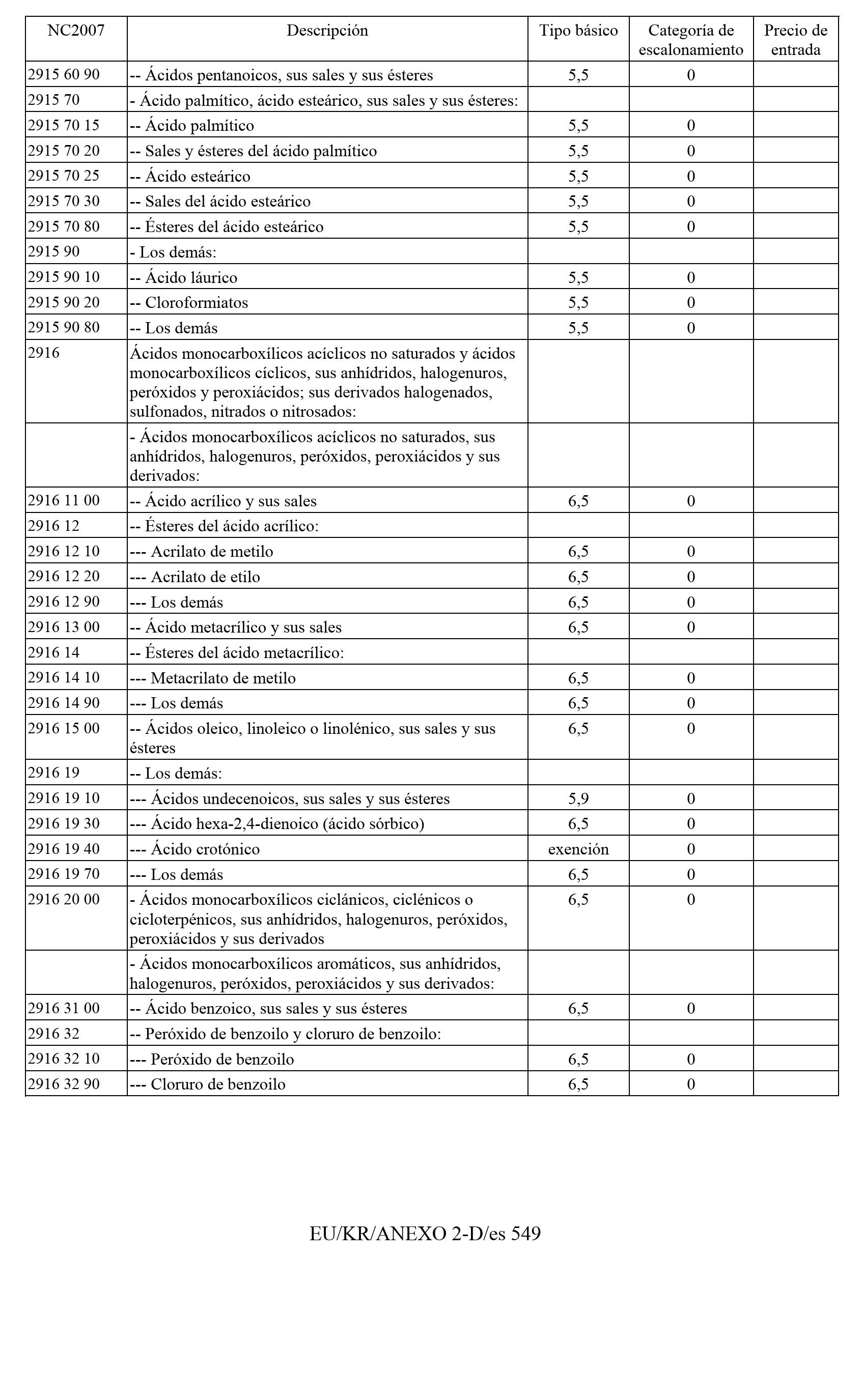 | NC2007 | Descripción | Tipo básico | Categoría de escalonamiento | Precio de entrada |
|---|---|---|---|---|
| 2915 60 90 | -- Ácidos pentanoicos, sus sales y sus ésteres | 5,5 | 0 | |
| 2915 70 | - Ácido palmítico, ácido esteárico, sus sales y sus ésteres: | | | |
| 2915 70 15 | -- Ácido palmítico | 5,5 | 0 | |
| 2915 70 20 | -- Sales y ésteres del ácido palmítico | 5,5 | 0 | |
| 2915 70 25 | -- Ácido esteárico | 5,5 | 0 | |
| 2915 70 30 | -- Sales del ácido esteárico | 5,5 | 0 | |
| 2915 70 80 | -- Ésteres del ácido esteárico | 5,5 | 0 | |
| 2915 90 | - Los demás: | | | |
| 2915 90 10 | -- Ácido láurico | 5,5 | 0 | |
| 2915 90 20 | -- Cloroformiatos | 5,5 | 0 | |
| 2915 90 80 | -- Los demás | 5,5 | 0 | |
| 2916 | Ácidos monocarboxílicos acíclicos no saturados y ácidos monocarboxílicos cíclicos, sus anhídridos, halogenuros, peróxidos y peroxiácidos; sus derivados halogenados, sulfonados, nitrados o nitrosados: | | | |
| | - Ácidos monocarboxílicos acíclicos no saturados, sus anhídridos, halogenuros, peróxidos, peroxiácidos y sus derivados: | | | |
| 2916 11 00 | -- Ácido acrílico y sus sales | 6,5 | 0 | |
| 2916 12 | -- Ésteres del ácido acrílico: | | | |
| 2916 12 10 | --- Acrilato de metilo | 6,5 | 0 | |
| 2916 12 20 | --- Acrilato de etilo | 6,5 | 0 | |
| 2916 12 90 | --- Los demás | 6,5 | 0 | |
| 2916 13 00 | -- Ácido metacrílico y sus sales | 6,5 | 0 | |
| 2916 14 | -- Ésteres del ácido metacrílico: | | | |
| 2916 14 10 | --- Metacrilato de metilo | 6,5 | 0 | |
| 2916 14 90 | --- Los demás | 6,5 | 0 | |
| 2916 15 00 | -- Ácidos oleico, linoleico o linolénico, sus sales y sus ésteres | 6,5 | 0 | |
| 2916 19 | -- Los demás: | | | |
| 2916 19 10 | --- Ácidos undecenoicos, sus sales y sus ésteres | 5,9 | 0 | |
| 2916 19 30 | --- Ácido hexa-2,4-dienoico (ácido sórbico) | 6,5 | 0 | |
| 2916 19 40 | --- Ácido crotónico | exención | 0 | |
| 2916 19 70 | --- Los demás | 6,5 | 0 | |
| 2916 20 00 | - Ácidos monocarboxílicos ciclánicos, ciclénicos o cicloterpénicos, sus anhídridos, halogenuros, peróxidos, peroxiácidos y sus derivados | 6,5 | 0 | |
| | - Ácidos monocarboxílicos aromáticos, sus anhídridos, halogenuros, peróxidos, peroxiácidos y sus derivados: | | | |
| 2916 31 00 | -- Ácido benzoico, sus sales y sus ésteres | 6,5 | 0 | |
| 2916 32 | -- Peróxido de benzoilo y cloruro de benzoilo: | | | |
| 2916 32 10 | --- Peróxido de benzoilo | 6,5 | 0 | |
| 2916 32 90 | --- Cloruro de benzoilo | 6,5 | 0 | |

EU/KR/ANEXO 2-D/es 549